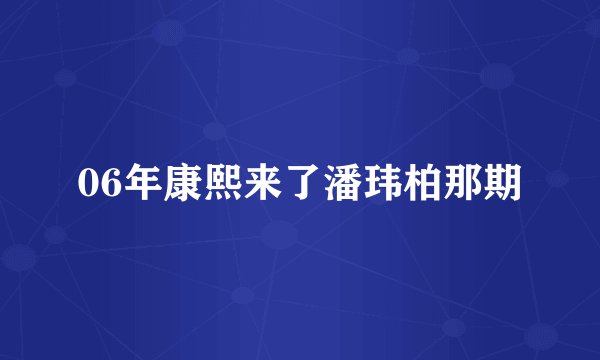 06年康熙来了潘玮柏那期